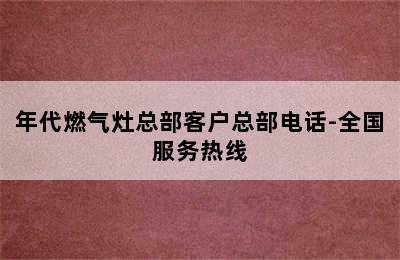 年代燃气灶总部客户总部电话-全国服务热线